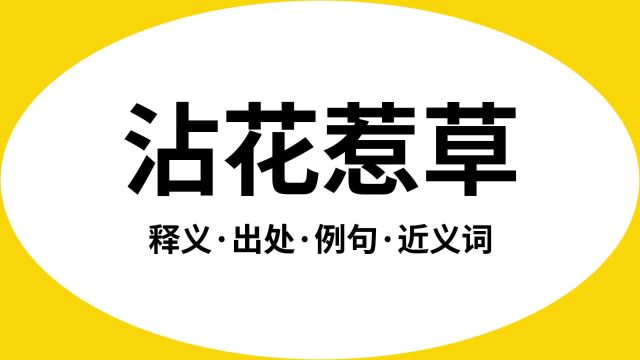 沾花惹草

释义·出处·例句·近义词